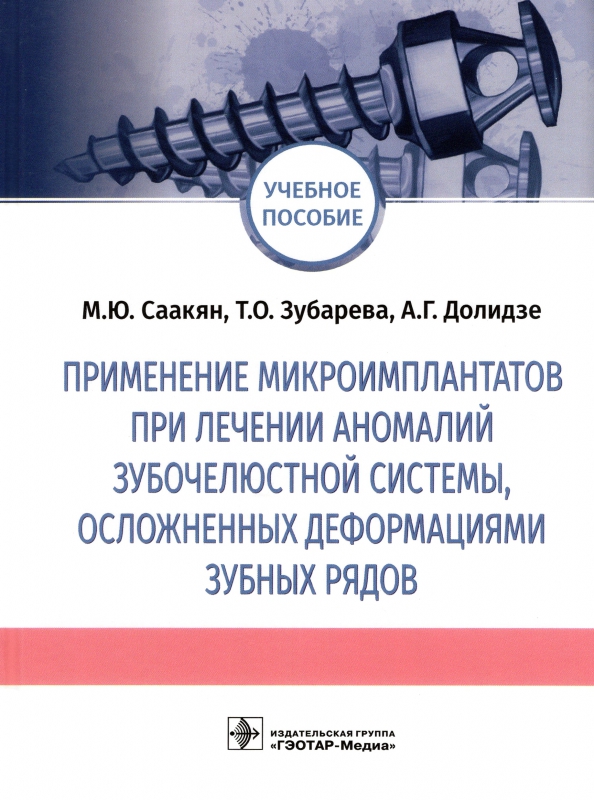 УЧЕБНОЕ ПОСОБИЕ

М.Ю. Саакян, Т.О. Зубарева, А.Г. Долидзе

ПРИМЕНЕНИЕ МИКРОИМПЛАНТАТОВ ПРИ ЛЕЧЕНИИ АНОМАЛИЙ ЗУБОЧЕЛЮСТНОЙ СИСТЕМЫ, ОСЛОЖНЕННЫХ ДЕФОРМАЦИЯМИ ЗУБНЫХ РЯДОВ

ИЗДАТЕЛЬСКАЯ ГРУППА
«ГЭОТАР-Медиа»